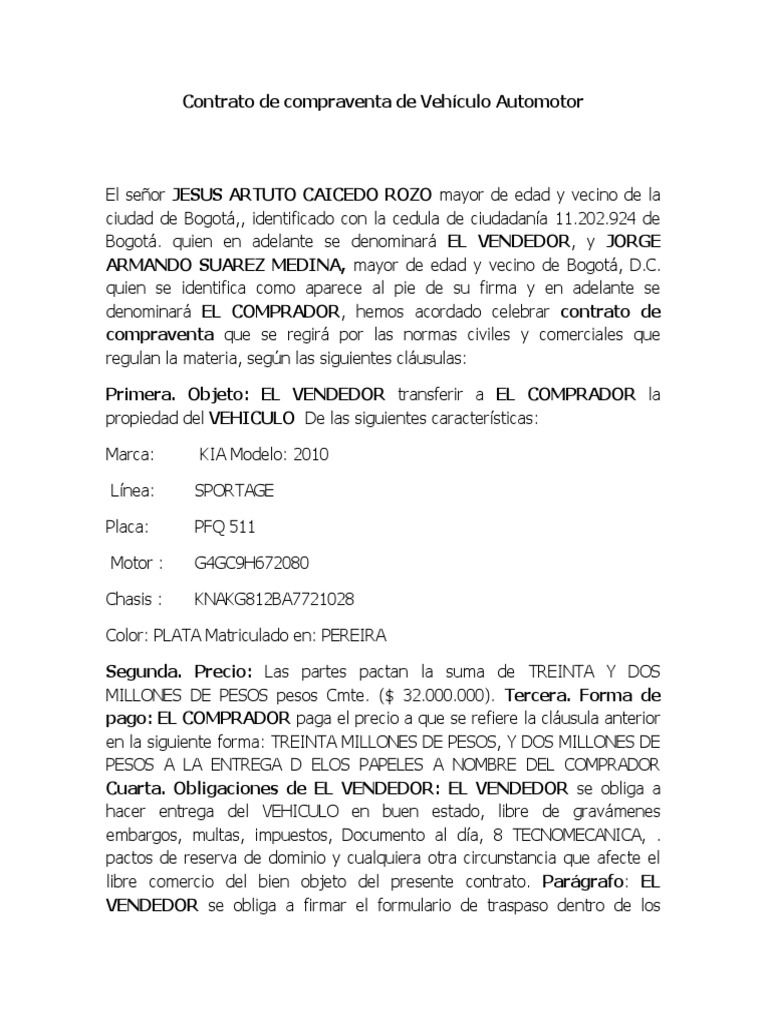 Contrato de compraventa de Vehículo Automotor

El señor JESUS ARTUTO CAICEDO ROZO mayor de edad y vecino de la ciudad de Bogotá,, identificado con la cedula de ciudadanía 11.202.924 de Bogotá. quien en adelante se denominará EL VENDEDOR, y JORGE ARMANDO SUAREZ MEDINA, mayor de edad y vecino de Bogotá, D.C. quien se identifica como aparece al pie de su firma y en adelante se denominará EL COMPRADOR, hemos acordado celebrar contrato de compraventa que se regirá por las normas civiles y comerciales que regulan la materia, según las siguientes cláusulas:

Primera. Objeto: EL VENDEDOR transferir a EL COMPRADOR la propiedad del VEHICULO De las siguientes características:

Marca: KIA Modelo: 2010

Línea: SPORTAGE

Placa: PFQ 511

Motor : G4GC9H672080

Chasis : KNAKG812BA7721028

Color: PLATA Matriculado en: PEREIRA

Segunda. Precio: Las partes pactan la suma de TREINTA Y DOS MILLONES DE PESOS pesos Cmte. ($ 32.000.000). Tercera. Forma de pago: EL COMPRADOR paga el precio a que se refiere la cláusula anterior en la siguiente forma: TREINTA MILLONES DE PESOS, Y DOS MILLONES DE PESOS A LA ENTREGA D ELOS PAPELES A NOMBRE DEL COMPRADOR Cuarta. Obligaciones de EL VENDEDOR: EL VENDEDOR se obliga a hacer entrega del VEHICULO en buen estado, libre de gravámenes embargos, multas, impuestos, Documento al día, 8 TECNOMECANICA, . pactos de reserva de dominio y cualquiera otra circunstancia que afecte el libre comercio del bien objeto del presente contrato. Parágrafo: EL VENDEDOR se obliga a firmar el formulario de traspaso dentro de los